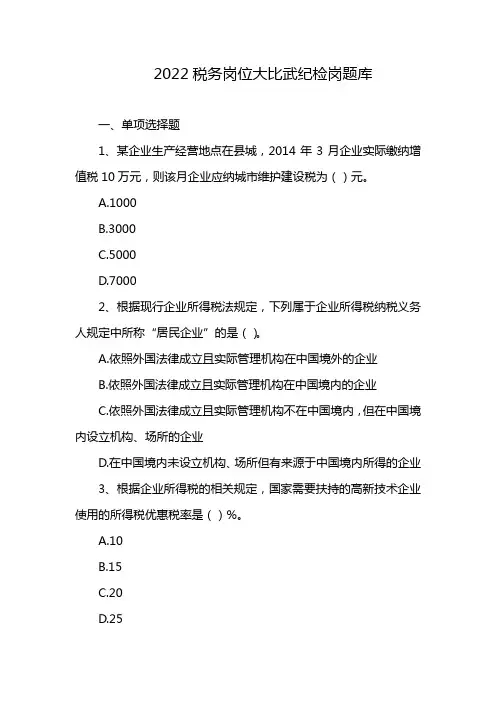 2022 税务岗位大比武纪检岗题库

一、单项选择题

1、某企业生产经营地点在县城，2014 年 3 月企业实际缴纳增值税 10 万元，则该月企业应纳城市维护建设税为（ ）元。

A.1000

B.3000

C.5000

D.7000

2、根据现行企业所得税法规定，下列属于企业所得税纳税义务人规定中所称“居民企业”的是（ ）。

A.依照外国法律成立且实际管理机构在中国境外的企业

B.依照外国法律成立且实际管理机构在中国境内的企业

C.依照外国法律成立且实际管理机构不在中国境内，但在中国境内设立机构、场所的企业

D.在中国境内未设立机构、场所但有来源于中国境内所得的企业

3、根据企业所得税的相关规定，国家需要扶持的高新技术企业使用的所得税优惠税率是（ ）%。

A.10

B.15

C.20

D.25